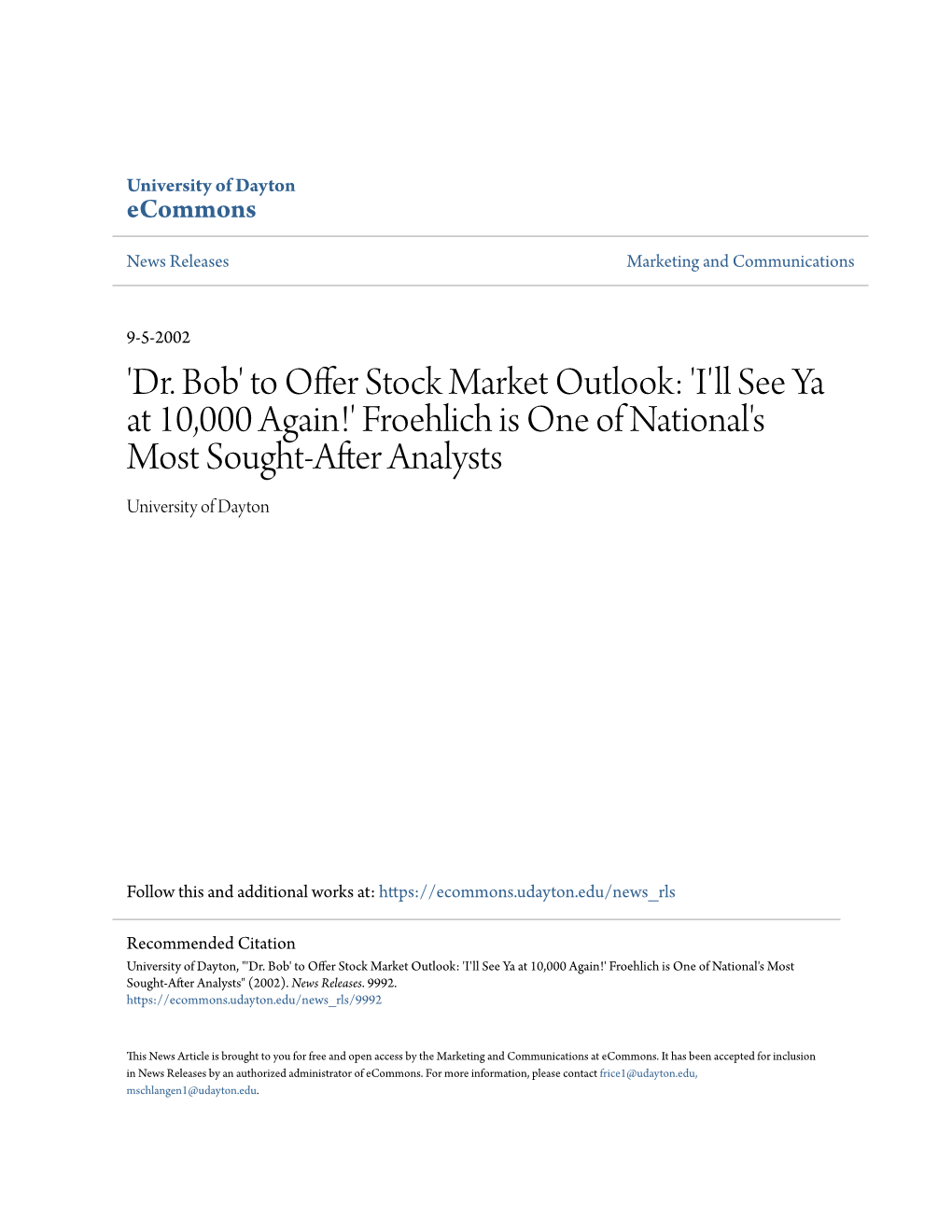 University of Dayton
eCommons

News Releases

Marketing and Communications

9-5-2002

'Dr. Bob' to Offer Stock Market Outlook: 'I'll See Ya at 10,000 Again!' Froehlich is One of National's Most Sought-After Analysts

University of Dayton

Follow this and additional works at: https://ecommons.udayton.edu/news_rls

Recommended Citation
University of Dayton, "'Dr. Bob' to Offer Stock Market Outlook: 'I'll See Ya at 10,000 Again!' Froehlich is One of National's Most Sought-After Analysts" (2002). News Releases. 9992.
https://ecommons.udayton.edu/news_rls/9992

This News Article is brought to you for free and open access by the Marketing and Communications at eCommons. It has been accepted for inclusion in News Releases by an authorized administrator of eCommons. For more information, please contact frice1@udayton.edu, mschlangen1@udayton.edu.